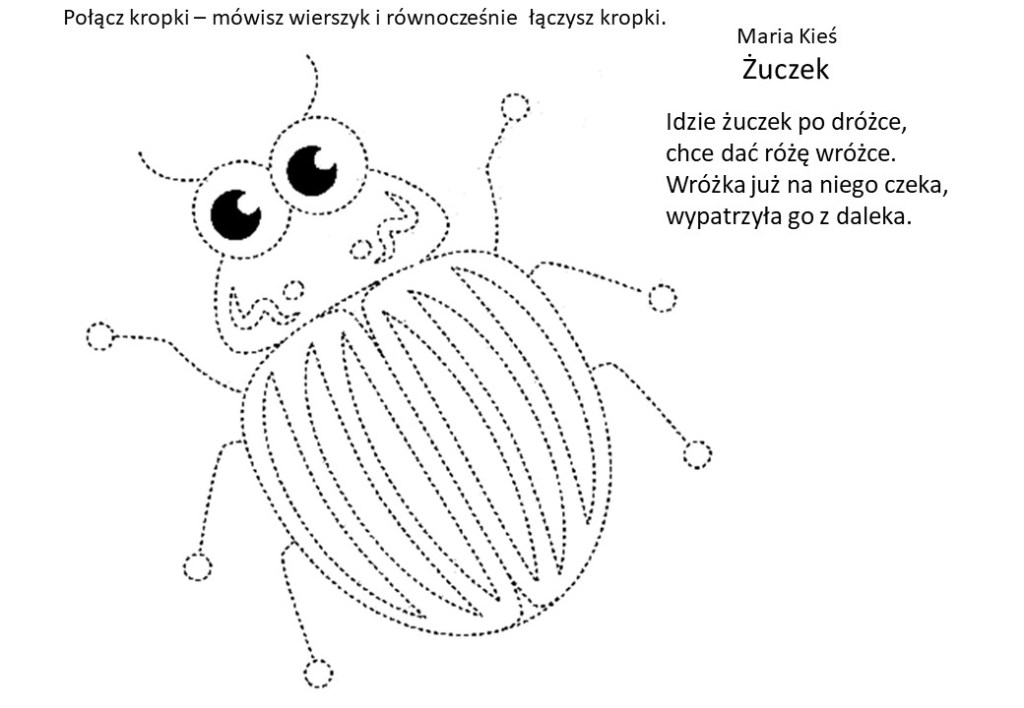 Połącz kropki – mówisz wierszyk i równocześnie łączysz kropki.

Maria Kieś
Żuczek

Idzie żuczek po dróżce,
chce dać różę wróżce.
Wróżka już na niego czeka,
wypatrzyła go z daleka.